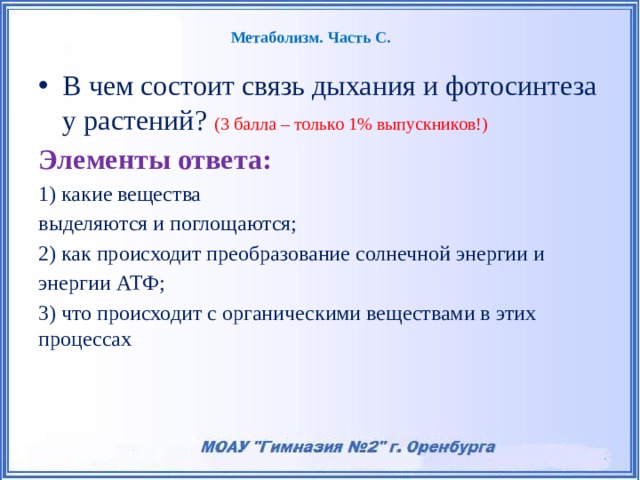 Метаболизм. Часть С.

• В чем состоит связь дыхания и фотосинтеза у растений? (3 балла – только 1% выпускников!)

Элементы ответа:

1) какие вещества выделяются и поглощаются;

2) как происходит преобразование солнечной энергии и энергии АТФ;

3) что происходит с органическими веществами в этих процессах

МОАУ "Гимназия №2" г. Оренбурга